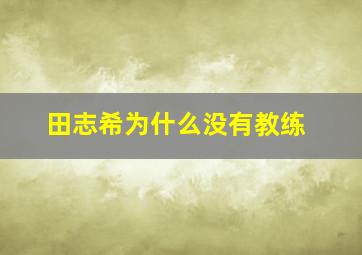 田志希为什么没有教练